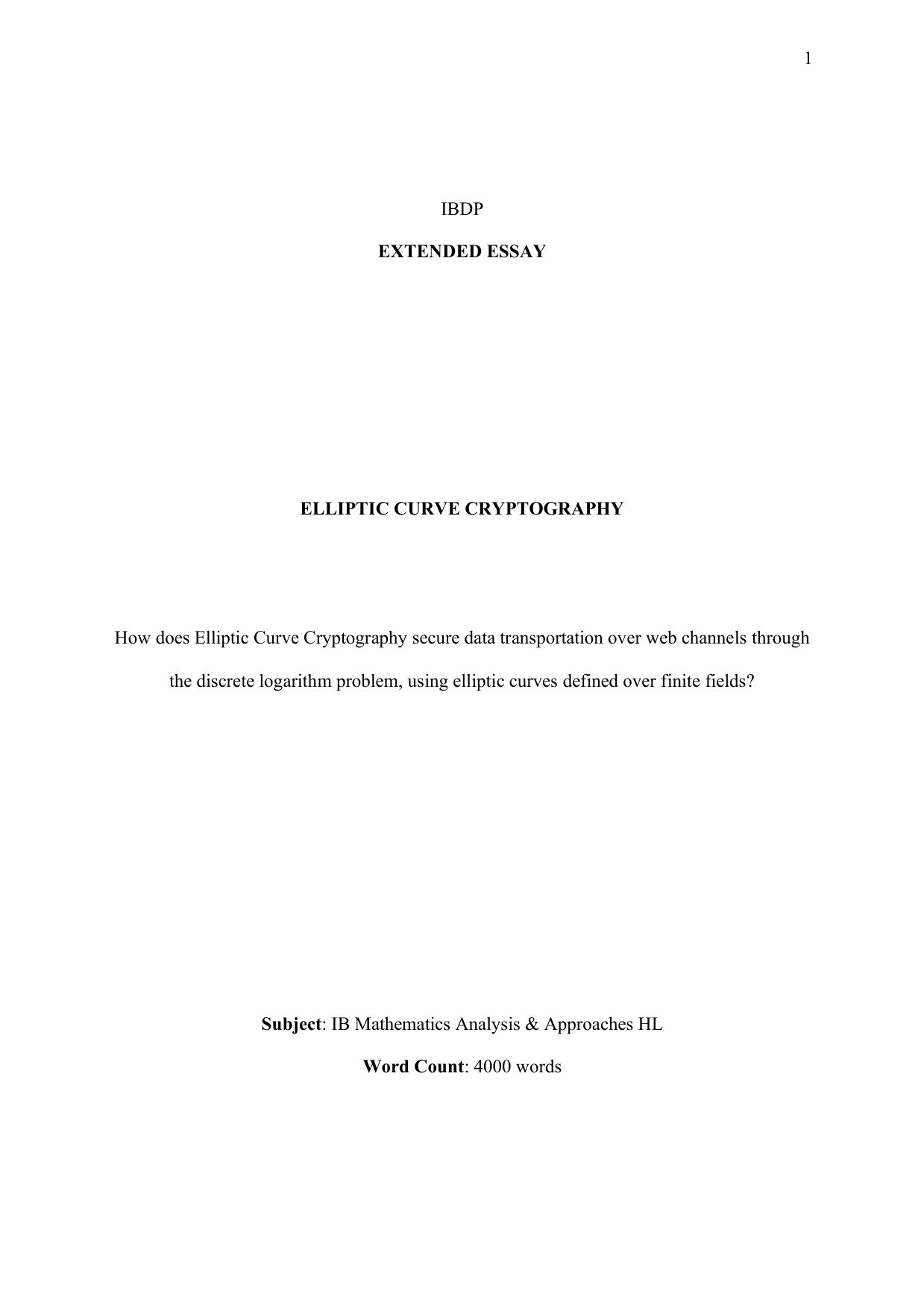 1

IBDP

EXTENDED ESSAY

ELLIPTIC CURVE CRYPTOGRAPHY

How does Elliptic Curve Cryptography secure data transportation over web channels through the discrete logarithm problem, using elliptic curves defined over finite fields?

Subject: IB Mathematics Analysis & Approaches HL

Word Count: 4000 words